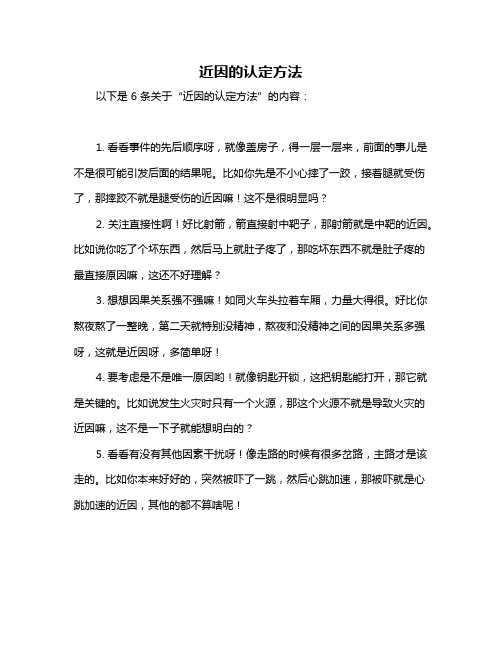 近因的认定方法

以下是 6 条关于“近因的认定方法”的内容：

1. 看看事件的先后顺序呀，就像盖房子，得一层一层来，前面的事儿是不是很可能引发后面的结果呢。比如你先是不小心摔了一跤，接着腿就受伤了，那摔跤不就是腿受伤的近因嘛！这不是很明显吗？

2. 关注直接性啊！好比射箭，箭直接射中靶子，那射箭就是中靶的近因。比如说你吃了个坏东西，然后马上就肚子疼了，那吃坏东西不就是肚子疼的最直接原因嘛，这还不好理解？

3. 想想因果关系强不强嘛！如同火车头拉着车厢，力量大得很。好比你熬夜熬了一整晚，第二天就特别没精神，熬夜和没精神之间的因果关系多强呀，这就是近因呀，多简单呀！

4. 要考虑是不是唯一原因哟！就像钥匙开锁，这把钥匙能打开，那它就是关键的。比如说发生火灾时只有一个火源，那这个火源不就是导致火灾的近因嘛，这不是一下子就能想明白的？

5. 看看有没有其他因素干扰呀！像走路的时候有很多岔路，主路才是该走的。比如你本来好好的，突然被吓了一跳，然后心跳加速，那被吓就是心跳加速的近因，其他的都不算啥呢！